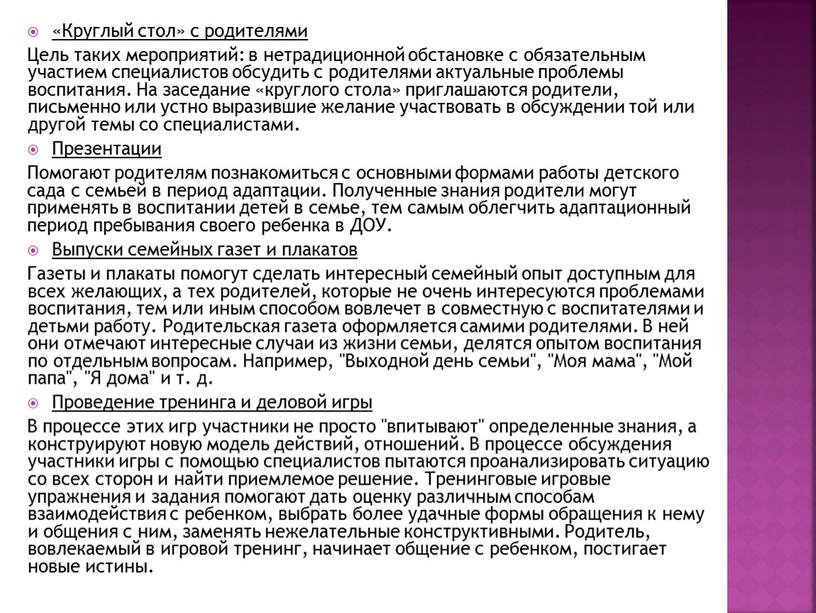 «Круглый стол» с родителями

Цель таких мероприятий: в нетрадиционной обстановке с обязательным участием специалистов обсудить с родителями актуальные проблемы воспитания. На заседание «круглого стола» приглашаются родители, письменно или устно выразившие желание участвовать в обсуждении той или другой темы со специалистами.

Презентации

Помогают родителям познакомиться с основными формами работы детского сада с семьей в период адаптации. Полученные знания родители могут применять в воспитании детей в семье, тем самым облегчить адаптационный период пребывания своего ребенка в ДОУ.

Выпуски семейных газет и плакатов

Газеты и плакаты помогут сделать интересный семейный опыт доступным для всех желающих, а тех родителей, которые не очень интересуются проблемами воспитания, тем или иным способом вовлечет в совместную с воспитателями и детьми работу. Родительская газета оформляется самими родителями. В ней они отмечают интересные случаи из жизни семьи, делятся опытом воспитания по отдельным вопросам. Например, "Выходной день семьи", "Моя мама", "Мой папа", "Я дома" и т. д.

Проведение тренинга и деловой игры

В процессе этих игр участники не просто "впитывают" определенные знания, а конструируют новую модель действий, отношений. В процессе обсуждения участники игры с помощью специалистов пытаются проанализировать ситуацию со всех сторон и найти приемлемое решение. Тренинговые игровые упражнения и задания помогают дать оценку различным способам взаимодействия с ребенком, выбрать более удачные формы обращения к нему и общения с ним, заменять нежелательные конструктивными. Родитель, вовлекаемый в игровой тренинг, начинает общение с ребенком, постигает новые истины.